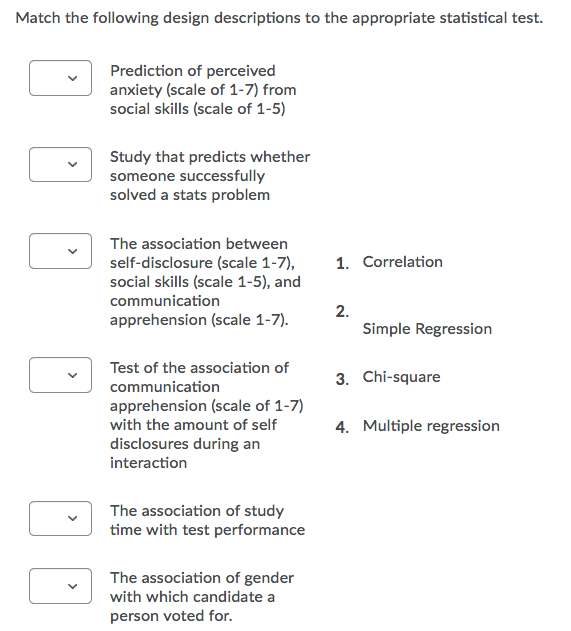 Match the following design descriptions to the appropriate statistical test.

Prediction of perceived anxiety (scale of 1-7) from social skills (scale of 1-5)

Study that predicts whether someone successfully solved a stats problem

The association between self-disclosure (scale 1-7), social skills (scale 1-5), and communication apprehension (scale 1-7).

Test of the association of communication apprehension (scale of 1-7) with the amount of self disclosures during an interaction

The association of study time with test performance

The association of gender with which candidate a person voted for.

1. Correlation

2. Simple Regression

3. Chi-square

4. Multiple regression